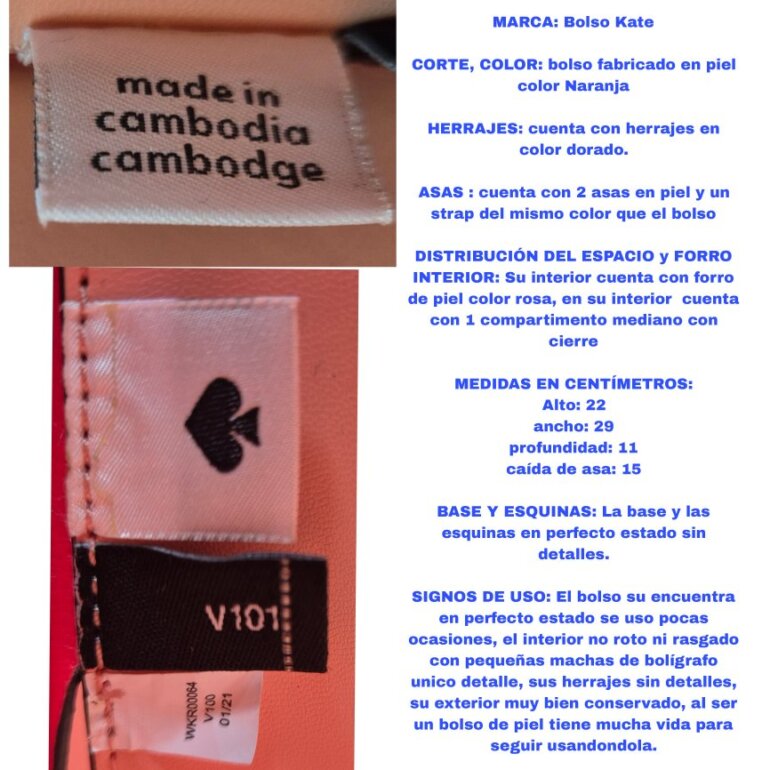 made in
cambodia
cambodge

V101

WKR00064
V100
01/21

MARCA: Bolso Kate

CORTE, COLOR: bolso fabricado en piel color Naranja

HERRAJES: cuenta con herrajes en color dorado.

ASAS : cuenta con 2 asas en piel y un strap del mismo color que el bolso

DISTRIBUCIÓN DEL ESPACIO y FORRO INTERIOR: Su interior cuenta con forro de piel color rosa, en su interior cuenta con 1 compartimento mediano con cierre

MEDIDAS EN CENTÍMETROS:
Alto: 22
ancho: 29
profundidad: 11
caída de asa: 15

BASE Y ESQUINAS: La base y las esquinas en perfecto estado sin detalles.

SIGNOS DE USO: El bolso su encuentra en perfecto estado se uso pocas ocasiones, el interior no roto ni rasgado con pequeñas machas de bolígrafo unico detalle, sus herrajes sin detalles, su exterior muy bien conservado, al ser un bolso de piel tiene mucha vida para seguir usandondola.